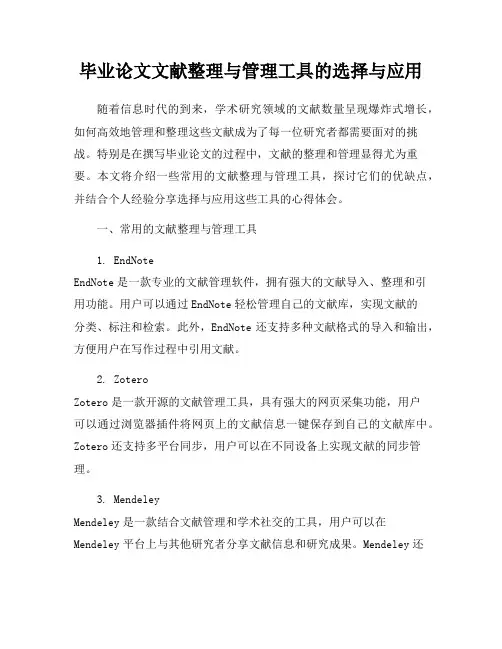 毕业论文文献整理与管理工具的选择与应用

随着信息时代的到来，学术研究领域的文献数量呈现爆炸式增长，如何高效地管理和整理这些文献成为了每一位研究者都需要面对的挑战。特别是在撰写毕业论文的过程中，文献的整理和管理显得尤为重要。本文将介绍一些常用的文献整理与管理工具，探讨它们的优缺点，并结合个人经验分享选择与应用这些工具的心得体会。

一、常用的文献整理与管理工具

1. EndNote

EndNote 是一款专业的文献管理软件，拥有强大的文献导入、整理和引用功能。用户可以通过 EndNote 轻松管理自己的文献库，实现文献的分类、标注和检索。此外，EndNote 还支持多种文献格式的导入和输出，方便用户在写作过程中引用文献。

2. Zotero

Zotero 是一款开源的文献管理工具，具有强大的网页采集功能，用户可以通过浏览器插件将网页上的文献信息一键保存到自己的文献库中。Zotero 还支持多平台同步，用户可以在不同设备上实现文献的同步管理。

3. Mendeley

Mendeley 是一款结合文献管理和学术社交的工具，用户可以在 Mendeley 平台上与其他研究者分享文献信息和研究成果。Mendeley 还